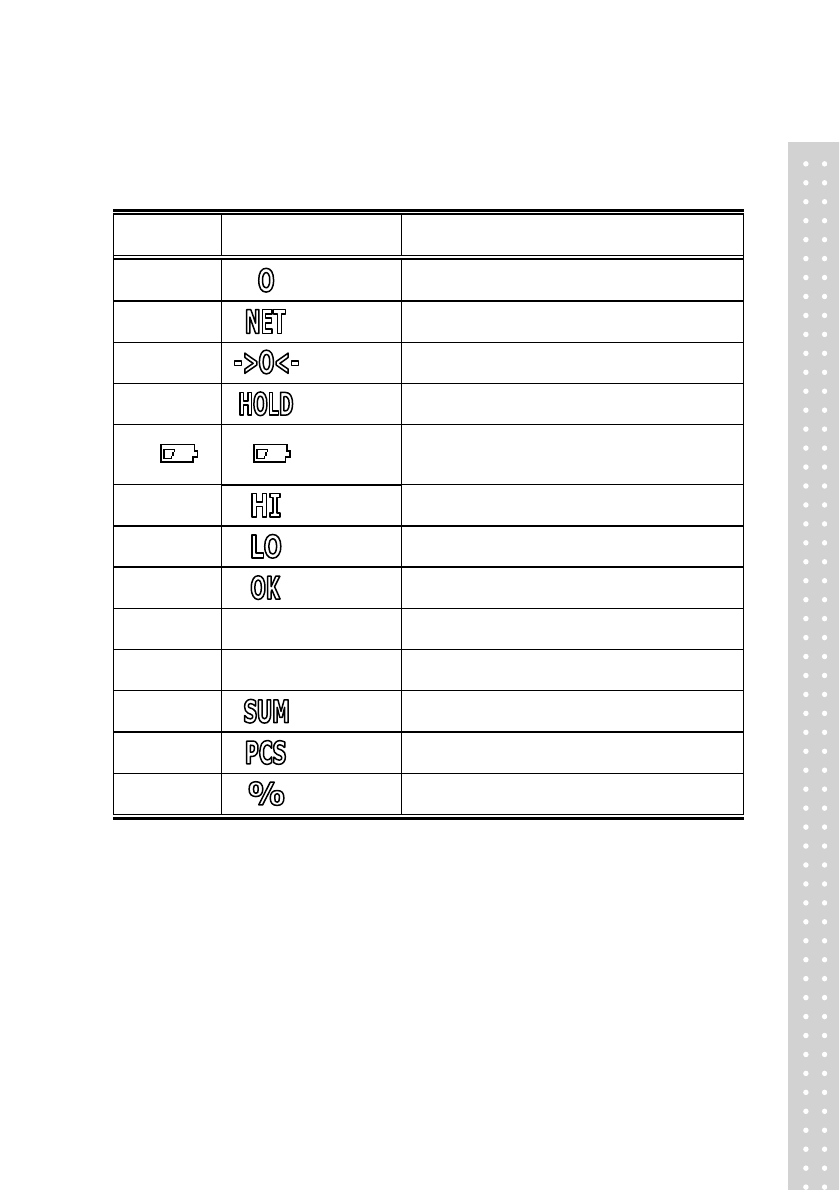 |  |  |  |
|---|---|---|
|  | O |  |
|  | NET |  |
|  | ->0<- |  |
|  | HOLD |  |
|  |  |  |
|  | HI |  |
|  | LO |  |
|  | OK |  |
|  |  |  |
|  |  |  |
|  | SUM |  |
|  | PCS |  |
|  | % |  |